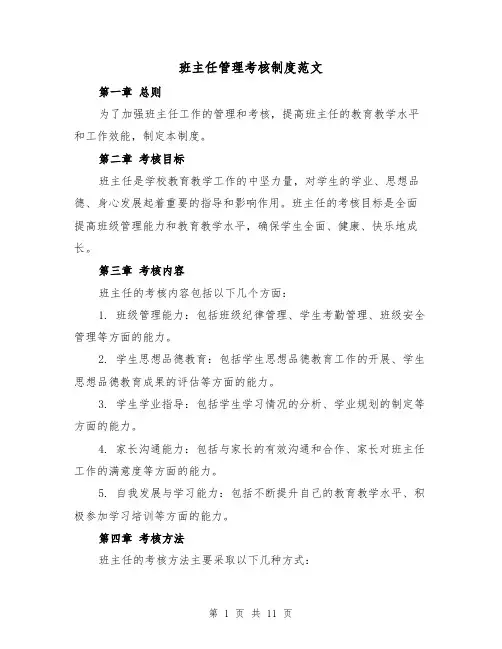 班主任管理考核制度范文

第一章 总则

为了加强班主任工作的管理和考核，提高班主任的教育教学水平和工作效能，制定本制度。

第二章 考核目标

班主任是学校教育教学工作的中坚力量，对学生的学业、思想品德、身心发展起着重要的指导和影响作用。班主任的考核目标是全面提高班级管理能力和教育教学水平，确保学生全面、健康、快乐地成长。

第三章 考核内容

班主任的考核内容包括以下几个方面：

1. 班级管理能力：包括班级纪律管理、学生考勤管理、班级安全管理等方面的能力。

2. 学生思想品德教育：包括学生思想品德教育工作的开展、学生思想品德教育成果的评估等方面的能力。

3. 学生学业指导：包括学生学习情况的分析、学业规划的制定等方面的能力。

4. 家长沟通能力：包括与家长的有效沟通和合作、家长对班主任工作的满意度等方面的能力。

5. 自我发展与学习能力：包括不断提升自己的教育教学水平、积极参加学习培训等方面的能力。

第四章 考核方法

班主任的考核方法主要采取以下几种方式：

第 1 页 共 11 页